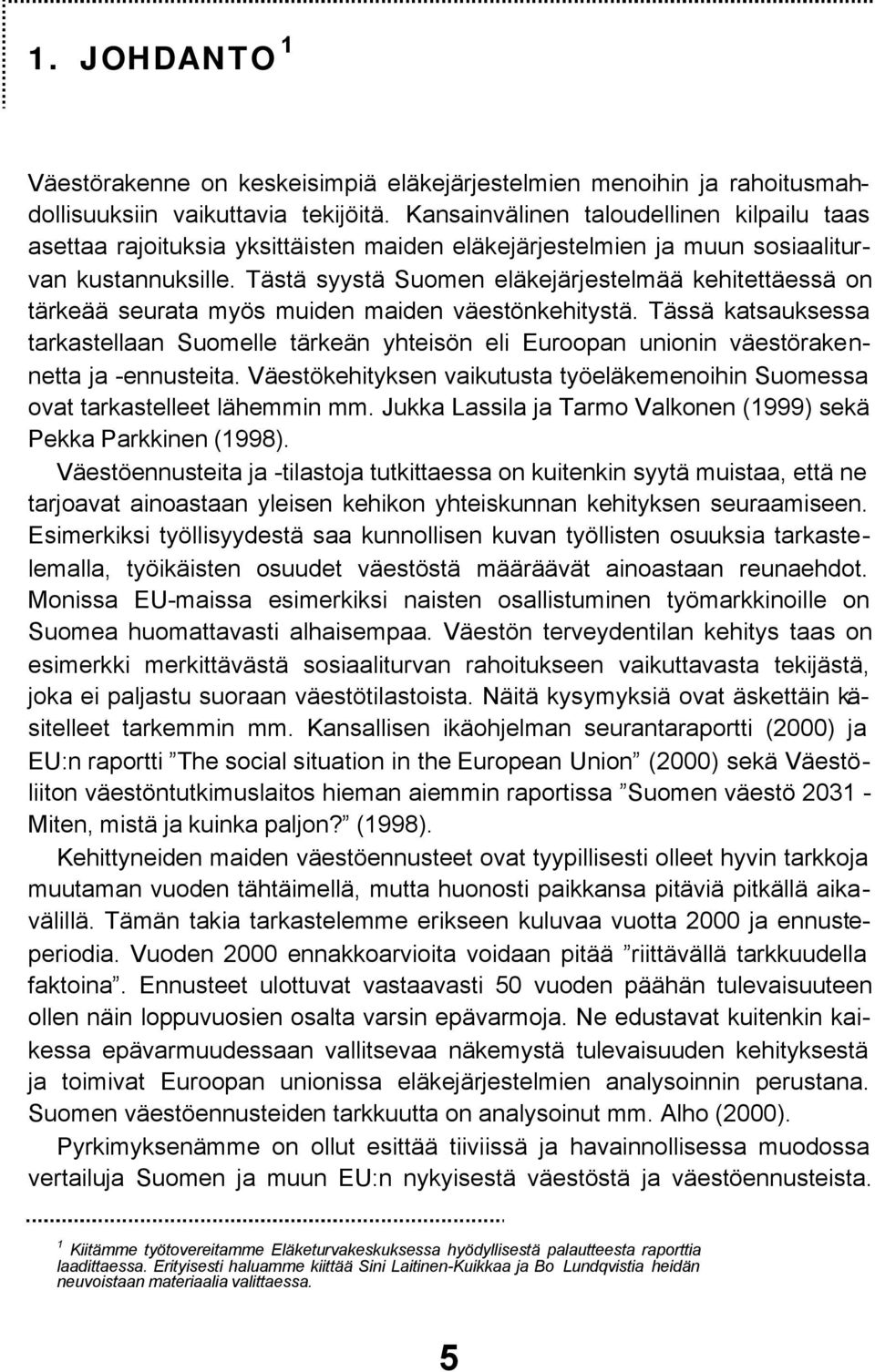 1. JOHDANTO $^1$

Väestörakenne on keskeisimpiä eläkejärjestelmien menoihin ja rahoitusmahdollisuuksiin vaikuttavia tekijöitä. Kansainvälinen taloudellinen kilpailu taas asettaa rajoituksia yksittäisten maiden eläkejärjestelmien ja muun sosiaaliturvan kustannuksille. Tästä syystä Suomen eläkejärjestelmää kehitettäessä on tärkeää seurata myös muiden maiden väestönkehitystä. Tässä katsauksessa tarkastellaan Suomelle tärkeän yhteisön eli Euroopan unionin väestörakennetta ja -ennusteita. Väestökehityksen vaikutusta työeläkemenoihin Suomessa ovat tarkastelleet lähemmin mm. Jukka Lassila ja Tarmo Valkonen (1999) sekä Pekka Parkkinen (1998).

Väestöennusteita ja -tilastoja tutkittaessa on kuitenkin syytä muistaa, että ne tarjoavat ainoastaan yleisen kehikon yhteiskunnan kehityksen seuraamiseen. Esimerkiksi työllisyydestä saa kunnollisen kuvan työllisten osuuksia tarkastelemalla, työikäisten osuudet väestöstä määräävät ainoastaan reunaehdot. Monissa EU-maissa esimerkiksi naisten osallistuminen työmarkkinoille on Suomea huomattavasti alhaisempaa. Väestön terveydentilan kehitys taas on esimerkki merkittävästä sosiaaliturvan rahoitukseen vaikuttavasta tekijästä, joka ei paljastu suoraan väestötilastoista. Näitä kysymyksiä ovat äskettäin käsitelleet tarkemmin mm. Kansallisen ikäohjelman seurantaraportti (2000) ja EU:n raportti ”The social situation in the European Union” (2000) sekä Väestöliiton väestöntutkimuslaitos hieman aiemmin raportissa ”Suomen väestö 2031 - Miten, mistä ja kuinka paljon?” (1998).

Kehittyneiden maiden väestöennusteet ovat tyypillisesti olleet hyvin tarkkoja muutaman vuoden tähtäimellä, mutta huonosti paikkansa pitäviä pitkällä aikavälillä. Tämän takia tarkastelemme erikseen kuluvaa vuotta 2000 ja ennusteperiodia. Vuoden 2000 ennakkoarvioita voidaan pitää ”riittävällä tarkkuudella faktoina”. Ennusteet ulottuvat vastaavasti 50 vuoden päähän tulevaisuuteen ollen näin loppuvuosien osalta varsin epävarmoja. Ne edustavat kuitenkin kaikessa epävarmuudessaan vallitsevaa näkemystä tulevaisuuden kehityksestä ja toimivat Euroopan unionissa eläkejärjestelmien analysoinnin perustana. Suomen väestöennusteiden tarkkuutta on analysoinut mm. Alho (2000).

Pyrkimyksenämme on ollut esittää tiiviissä ja havainnollisessa muodossa vertailuja Suomen ja muun EU:n nykyisestä väestöstä ja väestöennusteista.

$^1$ Kiitämme työtovereitamme Eläketurvakeskuksessa hyödyllisestä palautteesta raporttia laadittaessa. Erityisesti haluamme kiittää Sini Laitinen-Kuikkaa ja Bo Lundqvistia heidän neuvoistaan materiaalia valittaessa.

5